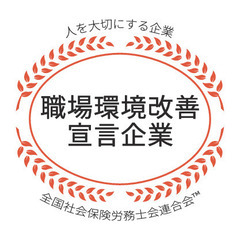 人を大切にする企業

職場環境改善
宣言企業

全国社会保険労務士会連合会™